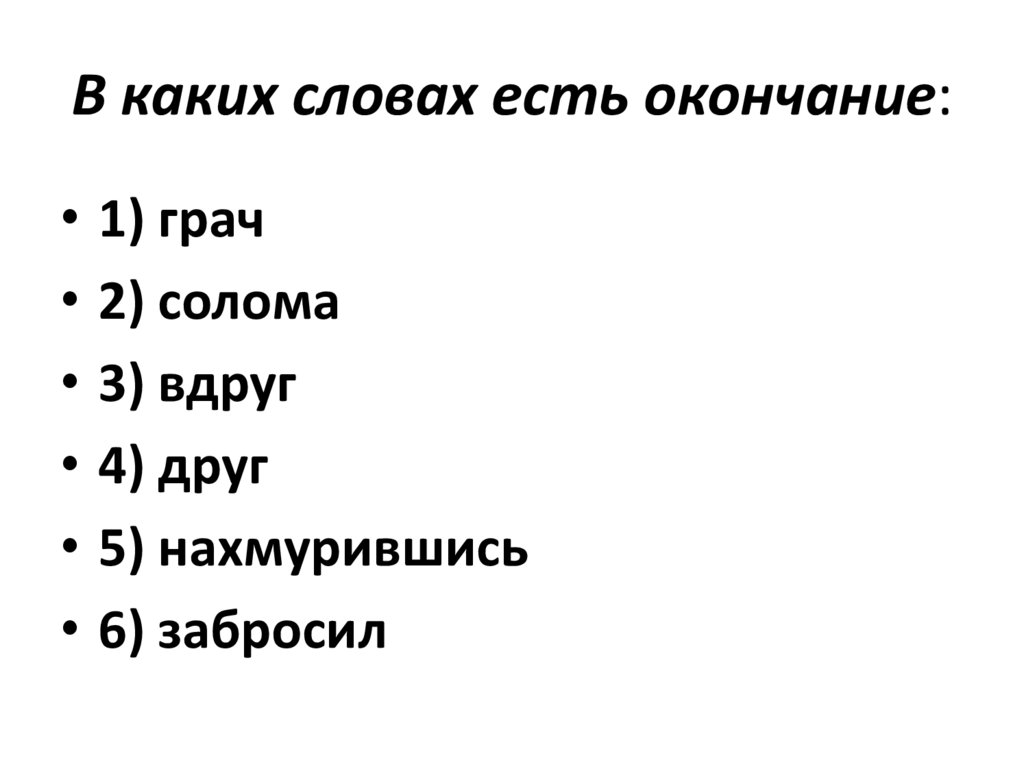 В каких словах есть окончание:

• 1) грач
• 2) солома
• 3) вдруг
• 4) друг
• 5) нахмурившись
• 6) забросил